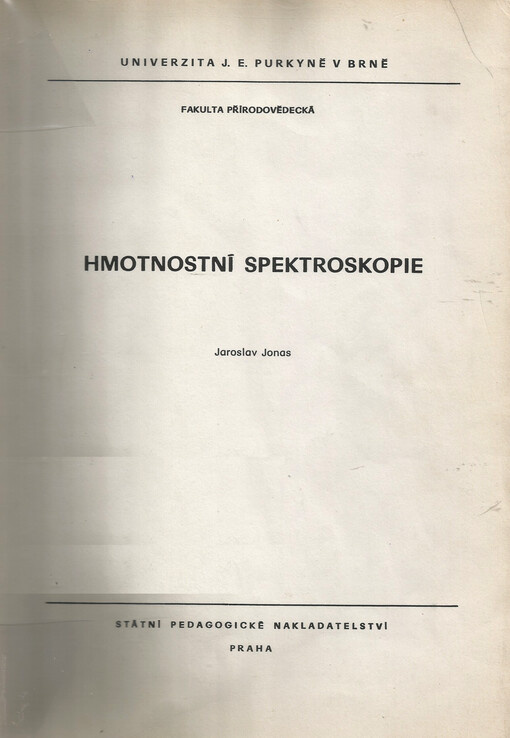 UNIVERZITA J. E. PURKYNĚ V BRNĚ

FAKULTA PŘÍRODOVĚDECKÁ

HMOTNOSTNÍ SPEKTROSKOPIE

Jaroslav Jonas

STÁTNÍ PEDAGOGICKÉ NAKLADATELSTVÍ

PRAHA